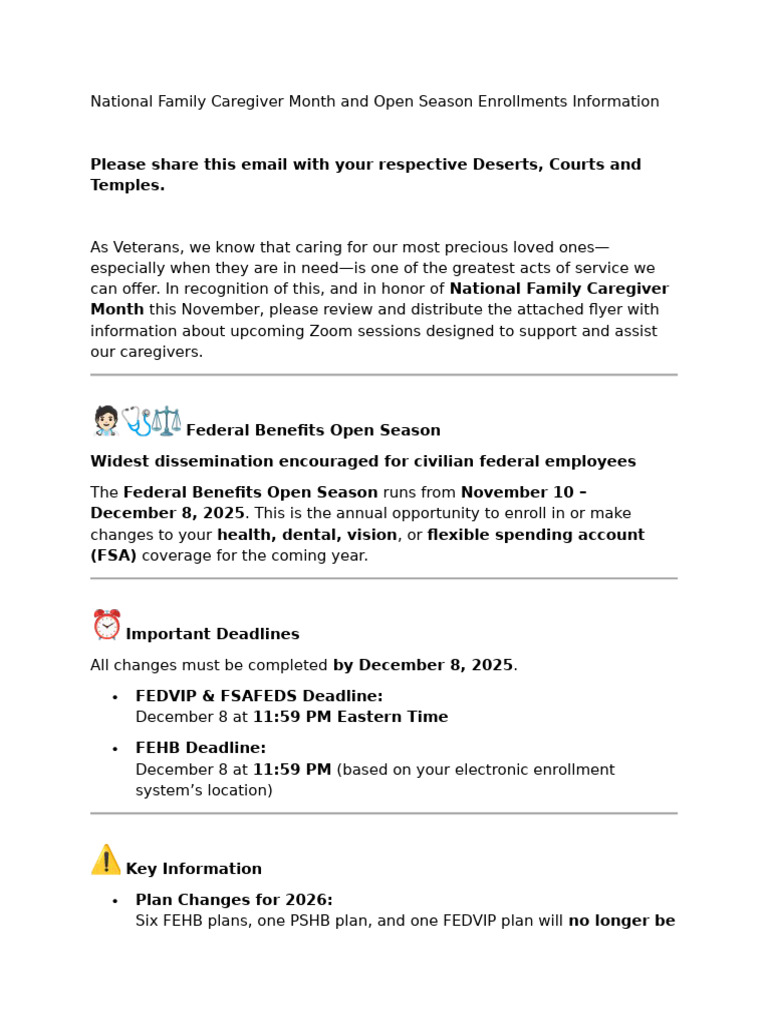 National Family Caregiver Month and Open Season Enrollments Information

Please share this email with your respective Deserts, Courts and Temples.

As Veterans, we know that caring for our most precious loved ones—especially when they are in need—is one of the greatest acts of service we can offer. In recognition of this, and in honor of National Family Caregiver Month this November, please review and distribute the attached flyer with information about upcoming Zoom sessions designed to support and assist our caregivers.

Federal Benefits Open Season

Widest dissemination encouraged for civilian federal employees

The Federal Benefits Open Season runs from November 10 – December 8, 2025. This is the annual opportunity to enroll in or make changes to your health, dental, vision, or flexible spending account (FSA) coverage for the coming year.

Important Deadlines

All changes must be completed by December 8, 2025.

• FEDVIP & FSAFEDS Deadline:
December 8 at 11:59 PM Eastern Time

• FEHB Deadline:
December 8 at 11:59 PM (based on your electronic enrollment system's location)

Key Information

• Plan Changes for 2026:
Six FEHB plans, one PSHB plan, and one FEDVIP plan will no longer be